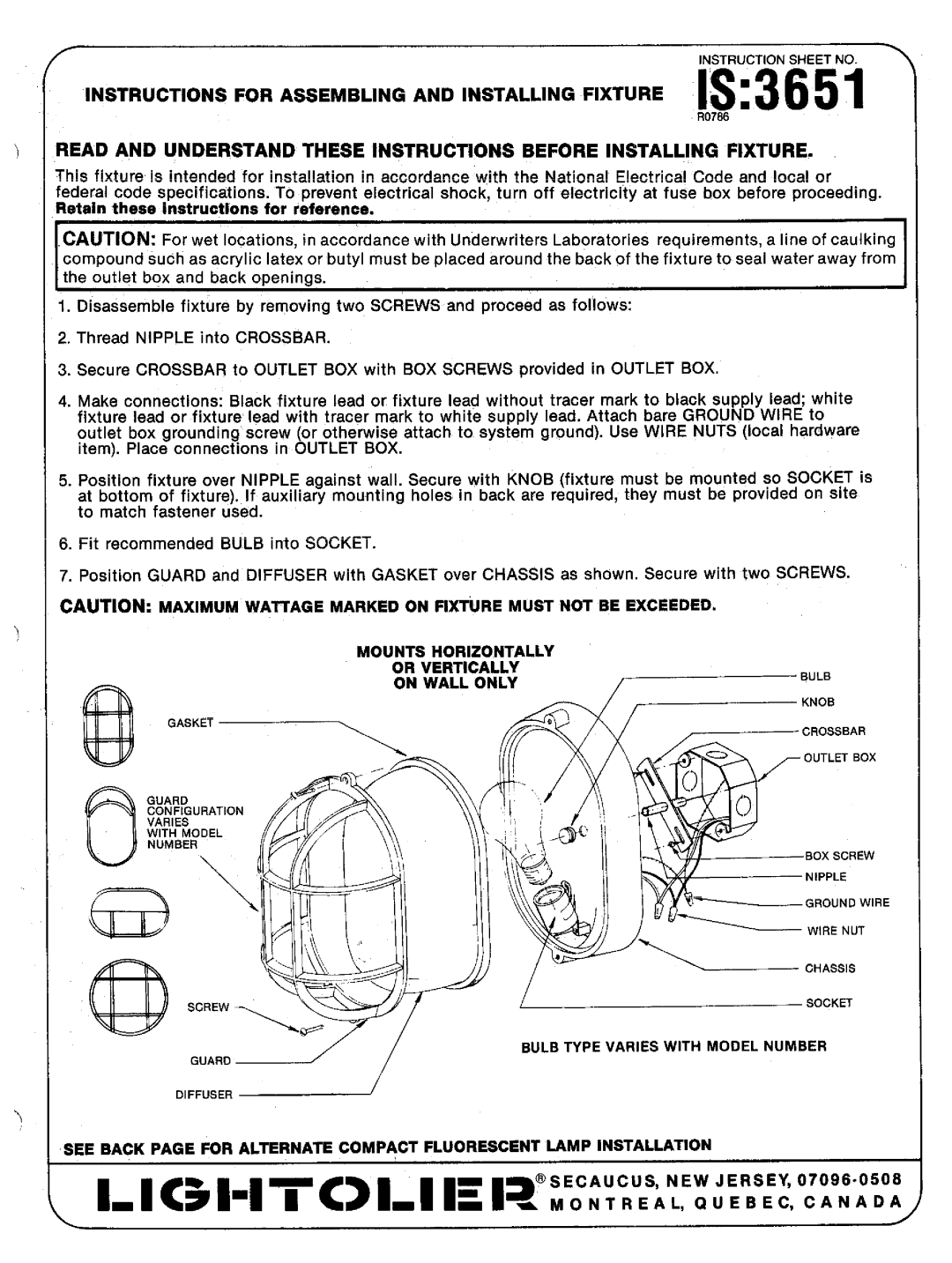 INSTRUCTION SHEET NO.

INSTRUCTIONS FOR ASSEMBLING AND INSTALLING FIXTURE IS:3651

R0786

READ AND UNDERSTAND THESE INSTRUCTIONS BEFORE INSTALLING FIXTURE.

This fixture is intended for installation in accordance with the National Electrical Code and local or federal code specifications. To prevent electrical shock, turn off electricity at fuse box before proceeding.

Retain these instructions for reference.

CAUTION: For wet locations, in accordance with Underwriters Laboratories requirements, a line of caulking compound such as acrylic latex or butyl must be placed around the back of the fixture to seal water away from the outlet box and back openings.

1. Disassemble fixture by removing two SCREWS and proceed as follows:

2. Thread NIPPLE into CROSSBAR.

3. Secure CROSSBAR to OUTLET BOX with BOX SCREWS provided in OUTLET BOX.

4. Make connections: Black fixture lead or fixture lead without tracer mark to black supply lead; white fixture lead or fixture lead with tracer mark to white supply lead. Attach bare GROUND WIRE to outlet box grounding screw (or otherwise attach to system ground). Use WIRE NUTS (local hardware item). Place connections in OUTLET BOX.

5. Position fixture over NIPPLE against wall. Secure with KNOB (fixture must be mounted so SOCKET is at bottom of fixture). If auxiliary mounting holes in back are required, they must be provided on site to match fastener used.

6. Fit recommended BULB into SOCKET.

7. Position GUARD and DIFFUSER with GASKET over CHASSIS as shown. Secure with two SCREWS.

CAUTION: MAXIMUM WATTAGE MARKED ON FIXTURE MUST NOT BE EXCEEDED.

MOUNTS HORIZONTALLY OR VERTICALLY ON WALL ONLY

GASKET

GUARD CONFIGURATION VARIES WITH MODEL NUMBER

SCREW

GUARD

DIFFUSER

BULB

KNOB

CROSSBAR

OUTLET BOX

BOX SCREW

NIPPLE

GROUND WIRE

WIRE NUT

CHASSIS

SOCKET

BULB TYPE VARIES WITH MODEL NUMBER

SEE BACK PAGE FOR ALTERNATE COMPACT FLUORESCENT LAMP INSTALLATION

LIGHTOLIER® SECAUCUS, NEW JERSEY, 07096-0508 MONTREAL, QUEBEC, CANADA